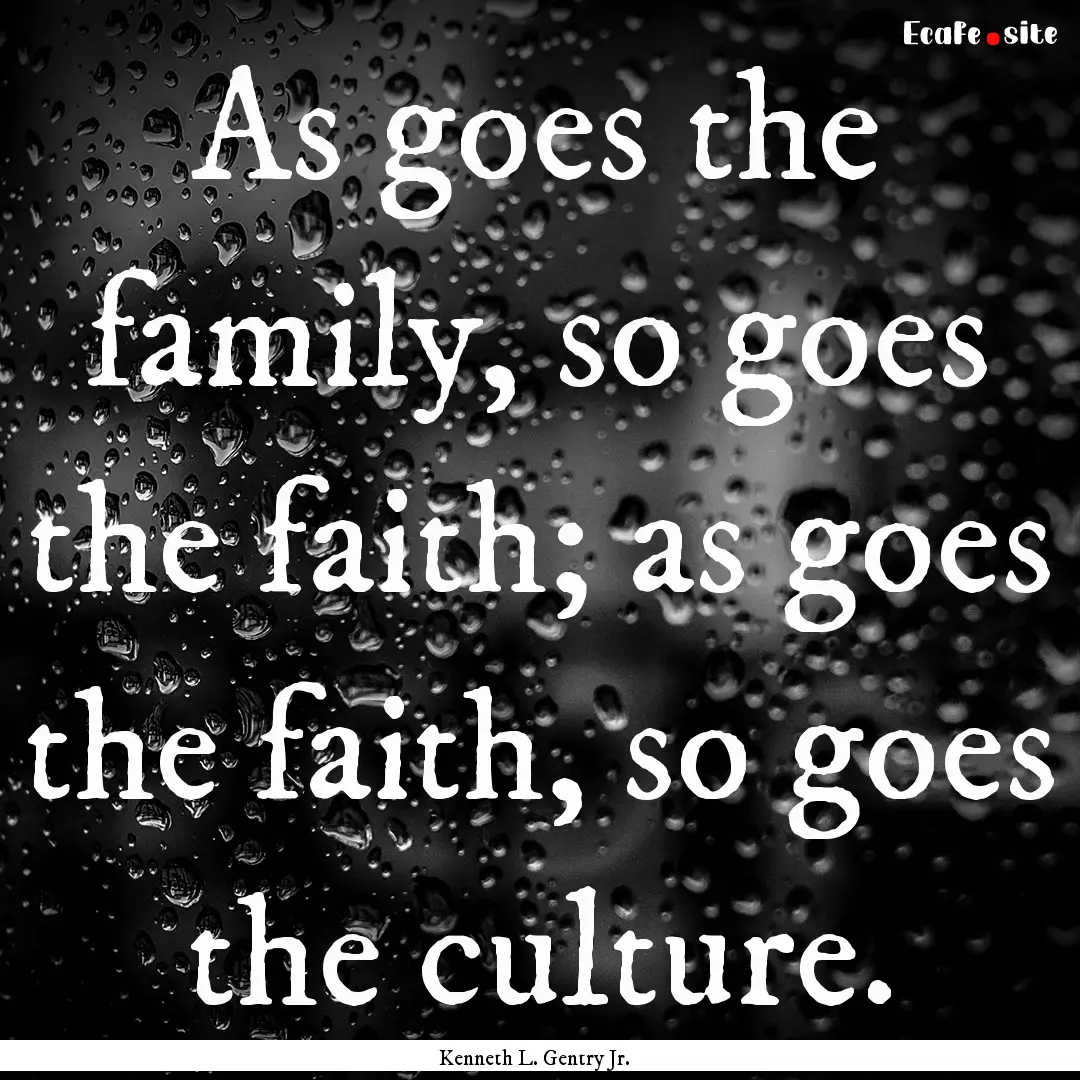 EcaFe.site

As goes the family, so goes the faith; as goes the faith, so goes the culture.

Kenneth L. Gentry Jr.